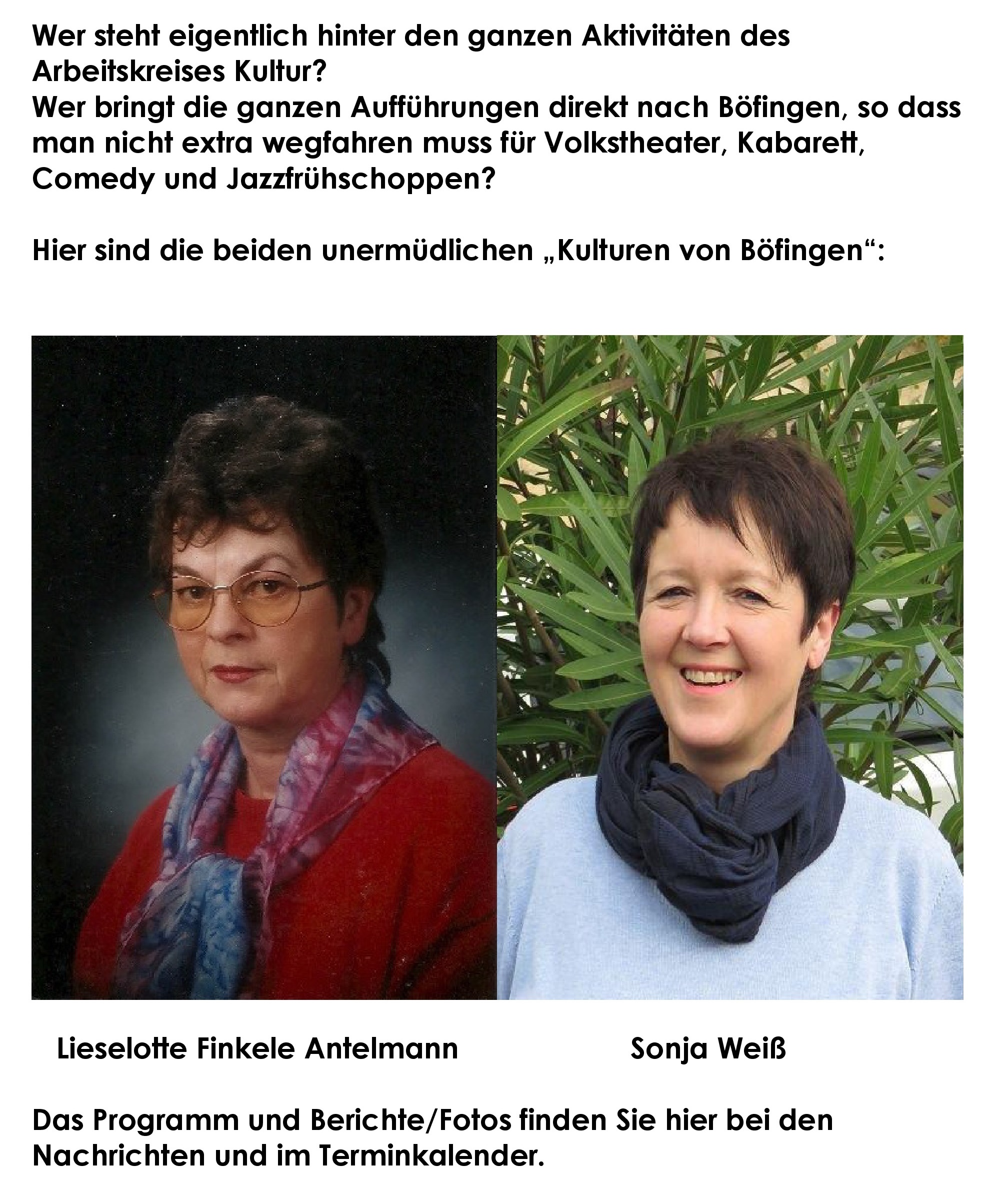 Wer steht eigentlich hinter den ganzen Aktivitäten des Arbeitskreises Kultur?
Wer bringt die ganzen Aufführungen direkt nach Böfingen, so dass man nicht extra wegfahren muss für Volkstheater, Kabarett, Comedy und Jazzfrühschoppen?

Hier sind die beiden unermüdlichen „Kulturen von Böfingen“:

Lieselotte Finkele Antelmann

Sonja Weiß

Das Programm und Berichte/Fotos finden Sie hier bei den Nachrichten und im Terminkalender.